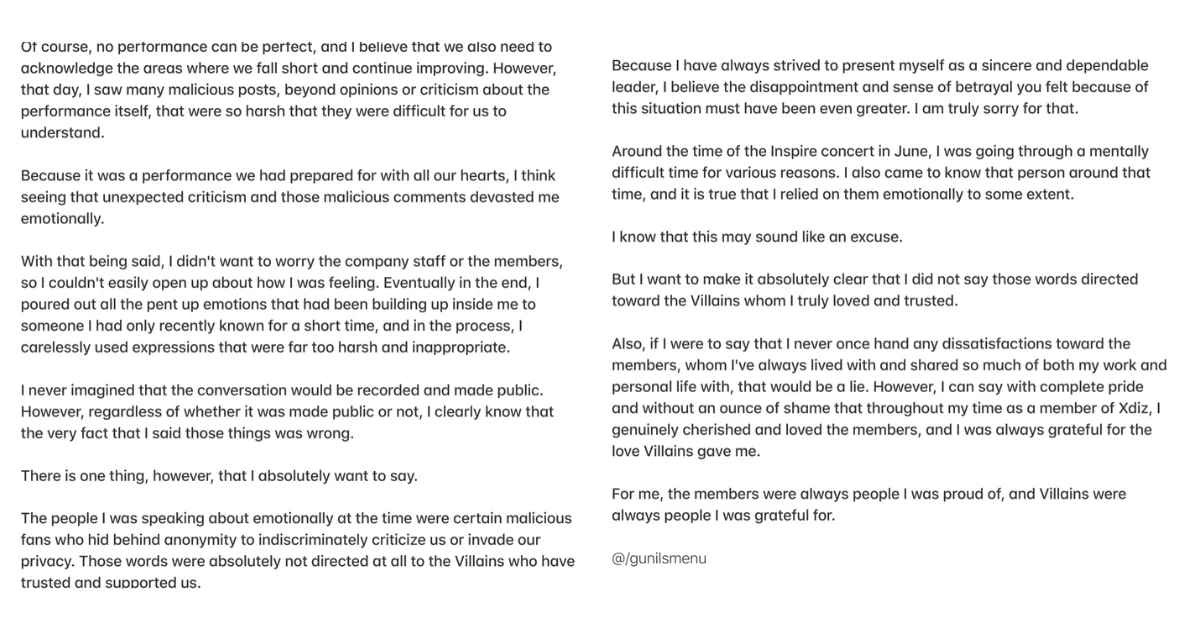 Of course, no performance can be perfect, and I believe that we also need to acknowledge the areas where we fall short and continue improving. However, that day, I saw many malicious posts, beyond opinions or criticism about the performance itself, that were so harsh that they were difficult for us to understand.

Because it was a performance we had prepared for with all our hearts, I think seeing that unexpected criticism and those malicious comments devasted me emotionally.

With that being said, I didn't want to worry the company staff or the members, so I couldn't easily open up about how I was feeling. Eventually in the end, I poured out all the pent up emotions that had been building up inside me to someone I had only recently known for a short time, and in the process, I carelessly used expressions that were far too harsh and inappropriate.

I never imagined that the conversation would be recorded and made public. However, regardless of whether it was made public or not, I clearly know that the very fact that I said those things was wrong.

There is one thing, however, that I absolutely want to say.

The people I was speaking about emotionally at the time were certain malicious fans who hid behind anonymity to indiscriminately criticize us or invade our privacy. Those words were absolutely not directed at all to the Villains who have trusted and supported us.

Because I have always strived to present myself as a sincere and dependable leader, I believe the disappointment and sense of betrayal you felt because of this situation must have been even greater. I am truly sorry for that.

Around the time of the Inspire concert in June, I was going through a mentally difficult time for various reasons. I also came to know that person around that time, and it is true that I relied on them emotionally to some extent.

I know that this may sound like an excuse.

But I want to make it absolutely clear that I did not say those words directed toward the Villains whom I truly loved and trusted.

Also, if I were to say that I never once hand any dissatisfactions toward the members, whom I've always lived with and shared so much of both my work and personal life with, that would be a lie. However, I can say with complete pride and without an ounce of shame that throughout my time as a member of Xdiz, I genuinely cherished and loved the members, and I was always grateful for the love Villains gave me.

For me, the members were always people I was proud of, and Villains were always people I was grateful for.

@/gunilsmenu